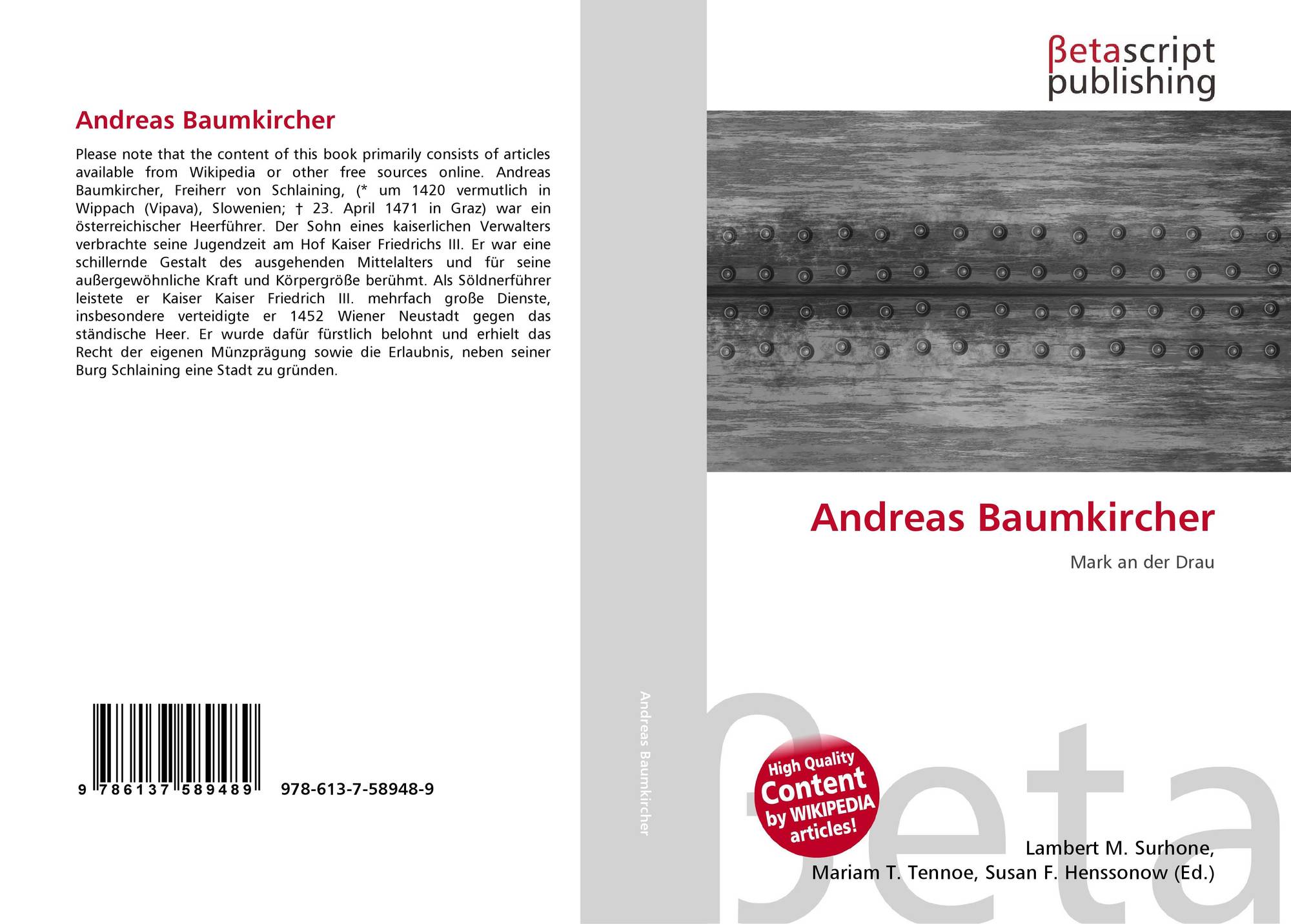 Andreas Baumkircher

Please note that the content of this book primarily consists of articles available from Wikipedia or other free sources online. Andreas Baumkircher, Freiherr von Schlaining, (* um 1420 vermutlich in Wippach (Vipava), Slowenien; † 23. April 1471 in Graz) war ein österreichischer Heerführer. Der Sohn eines kaiserlichen Verwalters verbrachte seine Jugendzeit am Hof Kaiser Friedrichs III. Er war eine schillernde Gestalt des ausgehenden Mittelalters und für seine außergewöhnliche Kraft und Körpergröße berühmt. Als Söldnerführer leistete er Kaiser Kaiser Friedrich III. mehrfach große Dienste, insbesondere verteidigte er 1452 Wiener Neustadt gegen das ständische Heer. Er wurde dafür fürstlich belohnt und erhielt das Recht der eigenen Münzprägung sowie die Erlaubnis, neben seiner Burg Schlaining eine Stadt zu gründen.

9 786137 589489 978-613-7-58948-9

Andreas Baumkircher

βetascript publishing

Andreas Baumkircher

Mark an der Drau

High Quality Content by WIKIPEDIA articles!

βeta

Lambert M. Surhone, Mariam T. Tennoe, Susan F. Henssonow (Ed.)